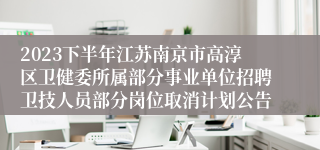 2023下半年江苏南京市高淳区卫健委所属部分事业单位招聘卫技人员部分岗位取消计划公告